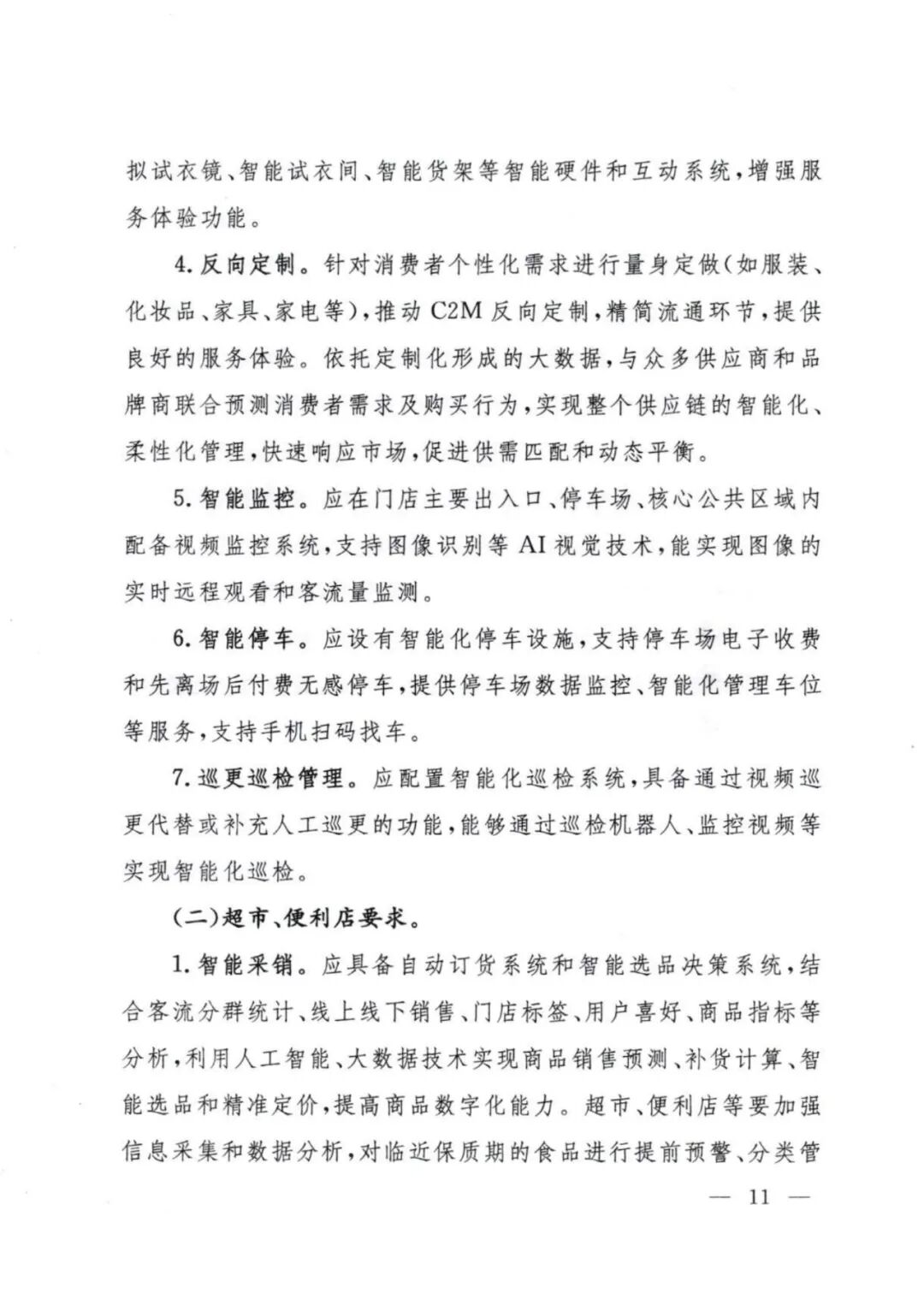 拟试衣镜、智能试衣间、智能货架等智能硬件和互动系统，增强服务体验功能。

4. 反向定制。针对消费者个性化需求进行量身定做（如服装、化妆品、家具、家电等），推动 C2M 反向定制，精简流通环节，提供良好的服务体验。依托定制化形成的大数据，与众多供应商和品牌商联合预测消费者需求及购买行为，实现整个供应链的智能化、柔性化管理，快速响应市场，促进供需匹配和动态平衡。

5. 智能监控。应在门店主要出入口、停车场、核心公共区域内配备视频监控系统，支持图像识别等 AI 视觉技术，能实现图像的实时远程观看和客流量监测。

6. 智能停车。应设有智能化停车设施，支持停车场电子收费和先离场后付费无感停车，提供停车场数据监控、智能化管理车位等服务，支持手机扫码找车。

7. 巡更巡检管理。应配置智能化巡检系统，具备通过视频巡更代替或补充人工巡更的功能，能够通过巡检机器人、监控视频等实现智能化巡检。

（二）超市、便利店要求。

1. 智能采销。应具备自动订货系统和智能选品决策系统，结合客流分群统计、线上线下销售、门店标签、用户喜好、商品指标等分析，利用人工智能、大数据技术实现商品销售预测、补货计算、智能选品和精准定价，提高商品数字化能力。超市、便利店等要加强信息采集和数据分析，对临近保质期的食品进行提前预警、分类管

— 11 —